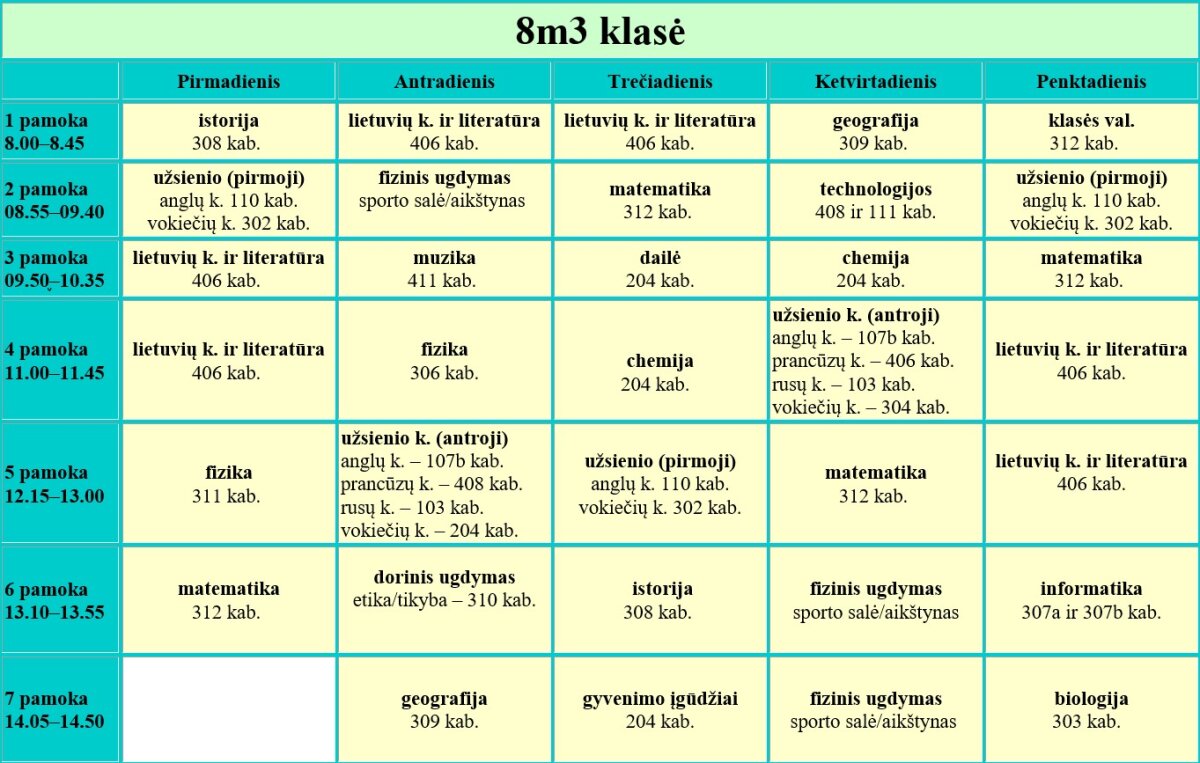 8m3 klasė

| | Pirmadienis | Antradienis | Trečiadienis | Ketvirtadienis | Penktadienis |
|---|---|---|---|---|---|
| 1 pamoka 8.00–8.45 | istorija 308 kab. | lietuvių k. ir literatūra 406 kab. | lietuvių k. ir literatūra 406 kab. | geografija 309 kab. | klasės val. 312 kab. |
| 2 pamoka 08.55–09.40 | užsienio (pirmoji) anglų k. 110 kab. vokiečių k. 302 kab. | fizinis ugdymas sporto salė/aikštynas | matematika 312 kab. | technologijos 408 ir 111 kab. | užsienio (pirmoji) anglų k. 110 kab. vokiečių k. 302 kab. |
| 3 pamoka 09.50–10.35 | lietuvių k. ir literatūra 406 kab. | muzika 411 kab. | dailė 204 kab. | chemija 204 kab. | matematika 312 kab. |
| 4 pamoka 11.00–11.45 | lietuvių k. ir literatūra 406 kab. | fizika 306 kab. | chemija 204 kab. | užsienio k. (antroji) anglų k. – 107b kab. prancūzų k. – 406 kab. rusų k. – 103 kab. vokiečių k. – 304 kab. | lietuvių k. ir literatūra 406 kab. |
| 5 pamoka 12.15–13.00 | fizika 311 kab. | užsienio k. (antroji) anglų k. – 107b kab. prancūzų k. – 408 kab. rusų k. – 103 kab. vokiečių k. – 204 kab. | užsienio (pirmoji) anglų k. 110 kab. vokiečių k. 302 kab. | matematika 312 kab. | lietuvių k. ir literatūra 406 kab. |
| 6 pamoka 13.10–13.55 | matematika 312 kab. | dorinis ugdymas etika/tikyba – 310 kab. | istorija 308 kab. | fizinis ugdymas sporto salė/aikštynas | informatika 307a ir 307b kab. |
| 7 pamoka 14.05–14.50 | | geografija 309 kab. | gyvenimo įgūdžiai 204 kab. | fizinis ugdymas sporto salė/aikštynas | biologija 303 kab. |